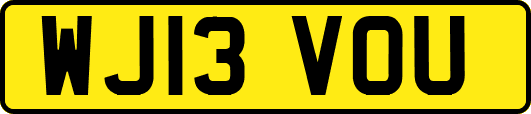 WJ13 VOU